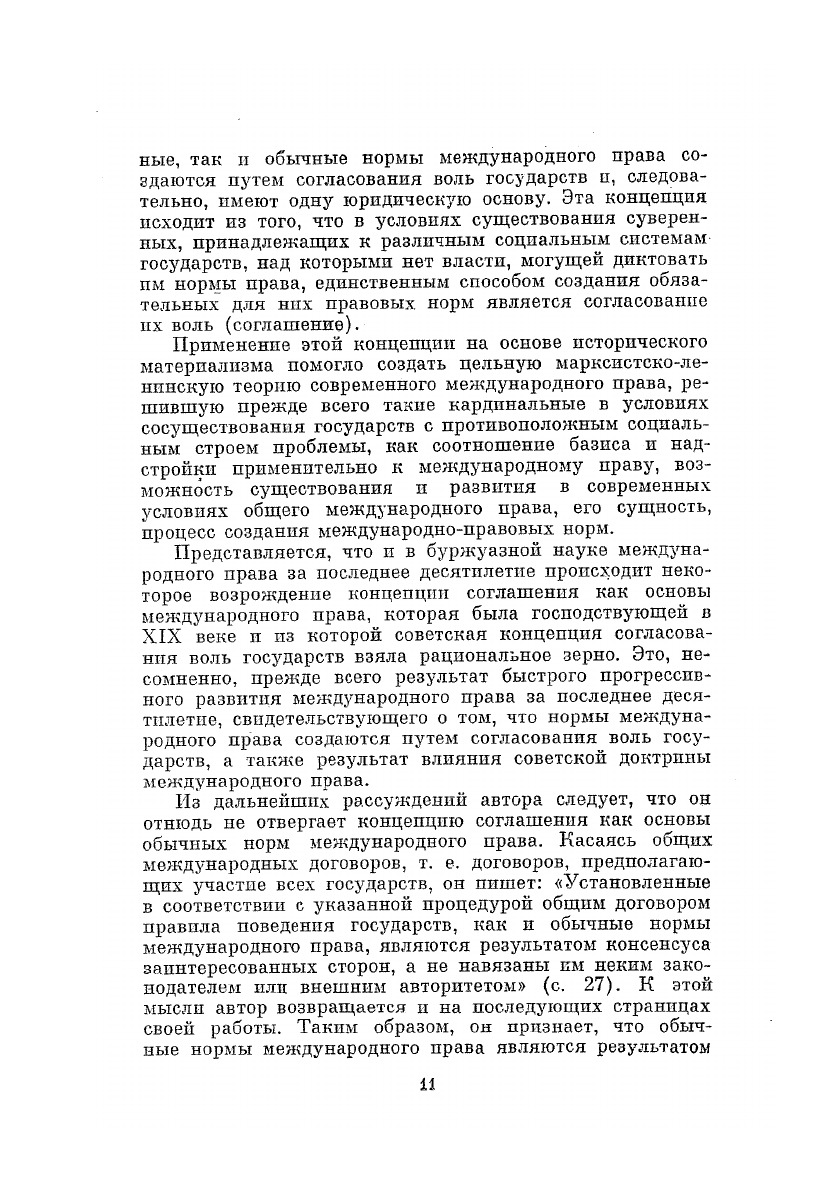 ные, так и обычные нормы международного права создаются путем согласования воль государств и, следовательно, имеют одну юридическую основу. Эта концепция исходит из того, что в условиях существования суверенных, принадлежащих к различным социальным системам государств, над которыми нет власти, могущей диктовать им нормы права, единственным способом создания обязательных для них правовых норм является согласование их воль (соглашение).

Применение этой концепции на основе исторического материализма помогло создать цельную марксистско-ленинскую теорию современного международного права, решившую прежде всего такие кардинальные в условиях сосуществования государств с противоположным социальным строем проблемы, как соотношение базиса и надстройки применительно к международному праву, возможность существования и развития в современных условиях общего международного права, его сущность, процесс создания международно-правовых норм.

Представляется, что и в буржуазной науке международного права за последнее десятилетие происходит некоторое возрождение концепции соглашения как основы международного права, которая была господствующей в XIX веке и из которой советская концепция согласования воль государств взяла рациональное зерно. Это, несомненно, прежде всего результат быстрого прогрессивного развития международного права за последнее десятилетие, свидетельствующего о том, что нормы международного права создаются путем согласования воль государств, а также результат влияния советской доктрины международного права.

Из дальнейших рассуждений автора следует, что он отнюдь не отвергает концепцию соглашения как основы обычных норм международного права. Касаясь общих международных договоров, т. е. договоров, предполагающих участие всех государств, он пишет: «Установленные в соответствии с указанной процедурой общим договором правила поведения государств, как и обычные нормы международного права, являются результатом консенсуса заинтересованных сторон, а не навязаны им неким законодателем или внешним авторитетом» (с. 27). К этой мысли автор возвращается и на последующих страницах своей работы. Таким образом, он признает, что обычные нормы международного права являются результатом

11